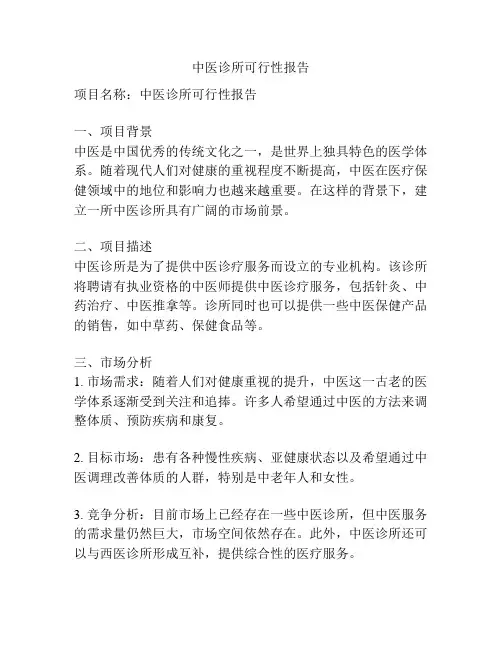 中医诊所可行性报告

项目名称：中医诊所可行性报告

一、项目背景
中医是中国优秀的传统文化之一，是世界上独具特色的医学体系。随着现代人们对健康的重视程度不断提高，中医在医疗保健领域中的地位和影响力也越来越重要。在这样的背景下，建立一所中医诊所具有广阔的市场前景。

二、项目描述
中医诊所是为了提供中医诊疗服务而设立的专业机构。该诊所将聘请有执业资格的中医师提供中医诊疗服务，包括针灸、中药治疗、中医推拿等。诊所同时也可以提供一些中医保健产品的销售，如中草药、保健食品等。

三、市场分析
1. 市场需求：随着人们对健康重视的提升，中医这一古老的医学体系逐渐受到关注和追捧。许多人希望通过中医的方法来调整体质、预防疾病和康复。

2. 目标市场：患有各种慢性疾病、亚健康状态以及希望通过中医调理改善体质的人群，特别是中老年人和女性。

3. 竞争分析：目前市场上已经存在一些中医诊所，但中医服务的需求量仍然巨大，市场空间依然存在。此外，中医诊所还可以与西医诊所形成互补，提供综合性的医疗服务。